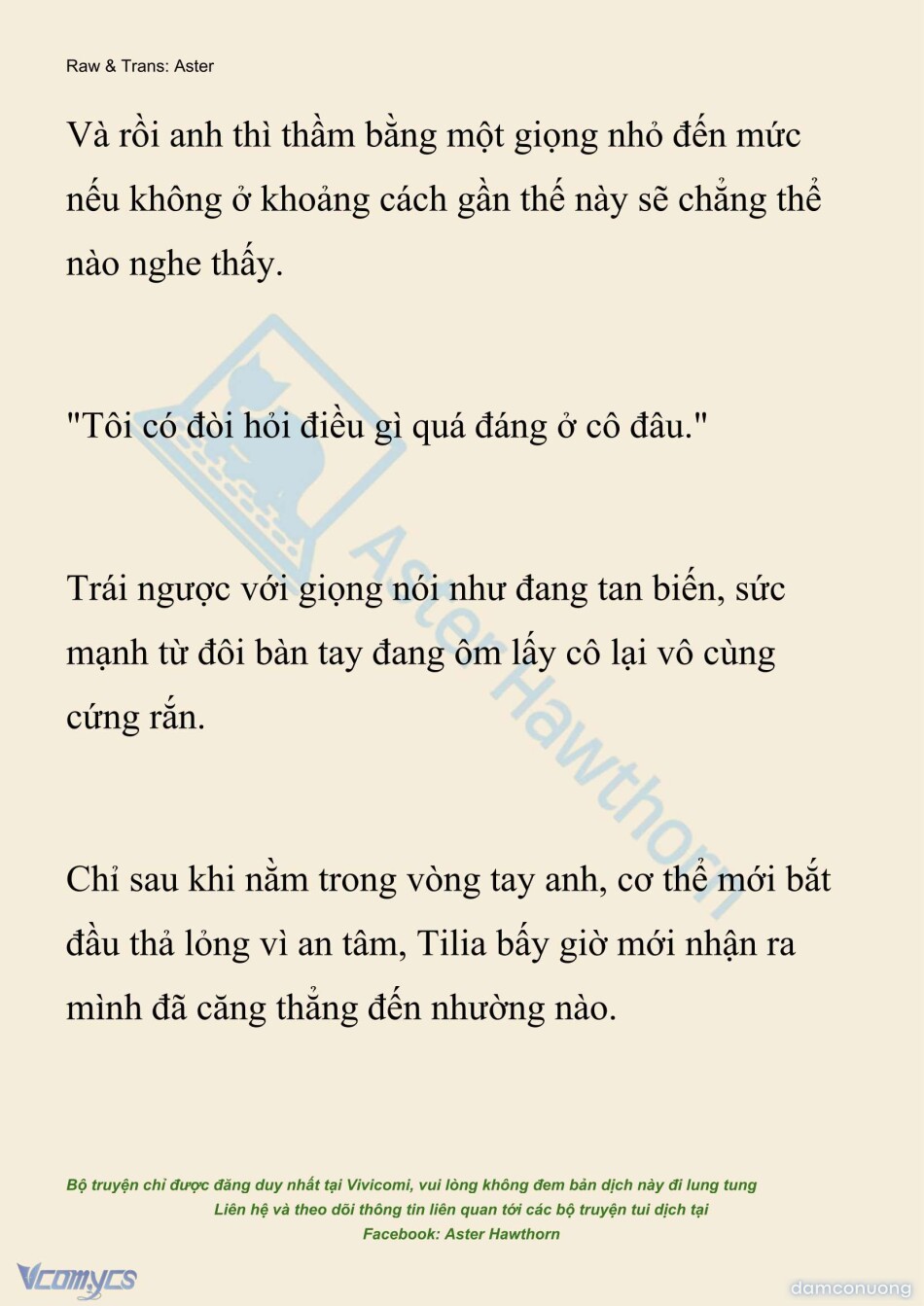 Raw & Trans: Aster

Và rồi anh thì thầm bằng một giọng nhỏ đến mức nếu không ở khoảng cách gần thế này sẽ chẳng thể nào nghe thấy.

"Tôi có đòi hỏi điều gì quá đáng ở cô đâu."

Trái ngược với giọng nói như đang tan biến, sức mạnh từ đôi bàn tay đang ôm lấy cô lại vô cùng cứng rắn.

Chỉ sau khi nằm trong vòng tay anh, cơ thể mới bắt đầu thả lỏng vì an tâm, Tilia bấy giờ mới nhận ra mình đã căng thẳng đến nhường nào.

Bộ truyện chỉ được đăng duy nhất tại Vivicomi, vui lòng không đem bản dịch này đi lung tung
Liên hệ và theo dõi thông tin liên quan tới các bộ truyện tui dịch tại
Facebook: Aster Hawthorn

Vcomycs

damconuong

Aster Hawthorn